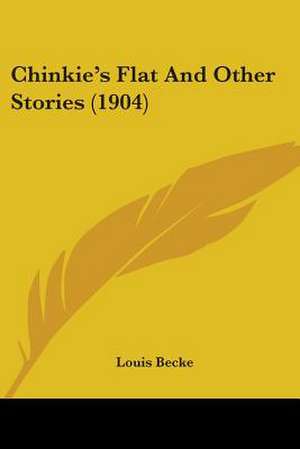 Chinkie's Flat And Other Stories (1904)

Louis Becke